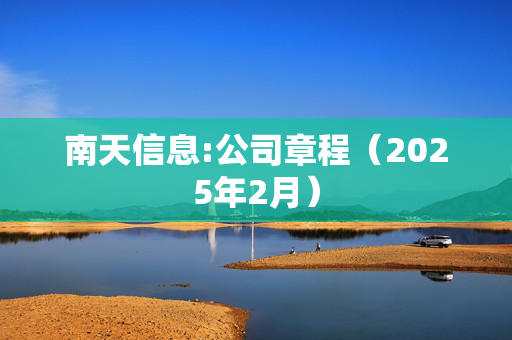 南天信息:公司章程（2025年2月）